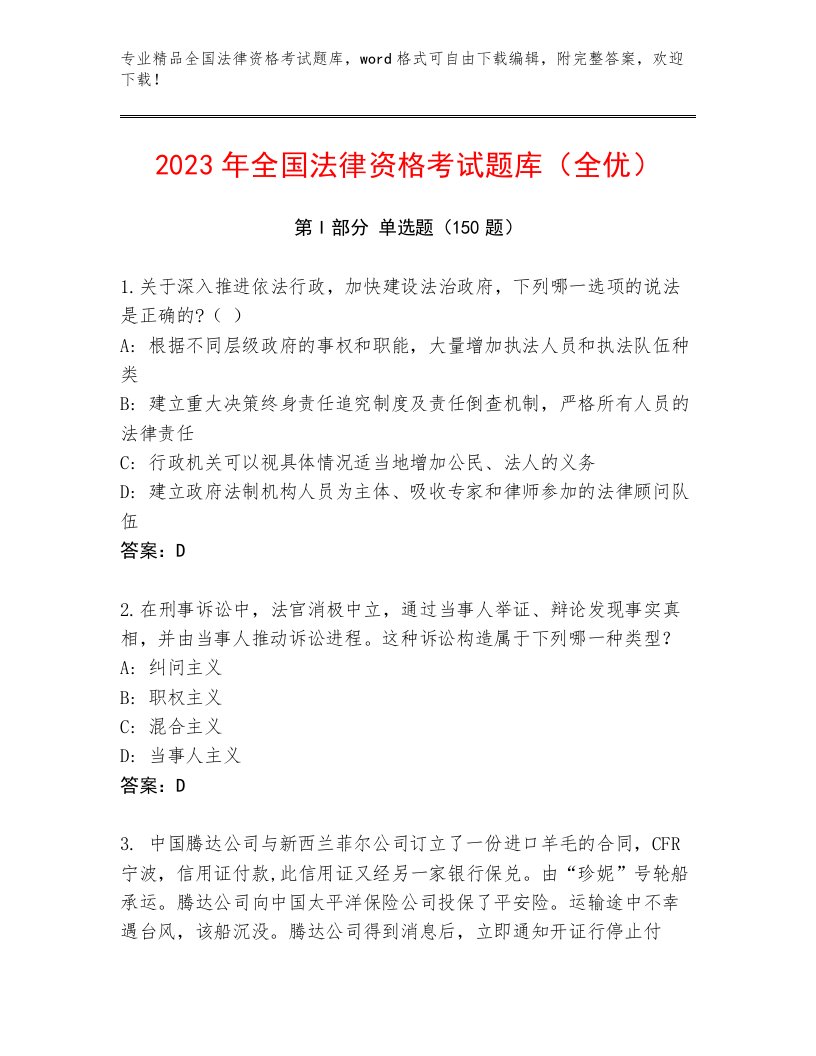 专业精品全国法律资格考试题库，word格式可自由下载编辑，附完整答案，欢迎下载！

2023年全国法律资格考试题库（全优）

第Ⅰ部分 单选题（150题）

1.关于深入推进依法行政，加快建设法治政府，下列哪一选项的说法是正确的?（ ）
A: 根据不同层级政府的事权和职能，大量增加执法人员和执法队伍种类
B: 建立重大决策终身责任追究制度及责任倒查机制，严格所有人员的法律责任
C: 行政机关可以视具体情况适当地增加公民、法人的义务
D: 建立政府法制机构人员为主体、吸收专家和律师参加的法律顾问队伍
答案：D

2.在刑事诉讼中，法官消极中立，通过当事人举证、辩论发现事实真相，并由当事人推动诉讼进程。这种诉讼构造属于下列哪一种类型?
A: 纠问主义
B: 职权主义
C: 混合主义
D: 当事人主义
答案：D

3. 中国腾达公司与新西兰菲尔公司订立了一份进口羊毛的合同，CFR宁波，信用证付款,此信用证又经另一家银行保兑。由“珍妮”号轮船承运。腾达公司向中国太平洋保险公司投保了平安险。运输途中不幸遇台风，该船沉没。腾达公司得到消息后，立即通知开证行停止付